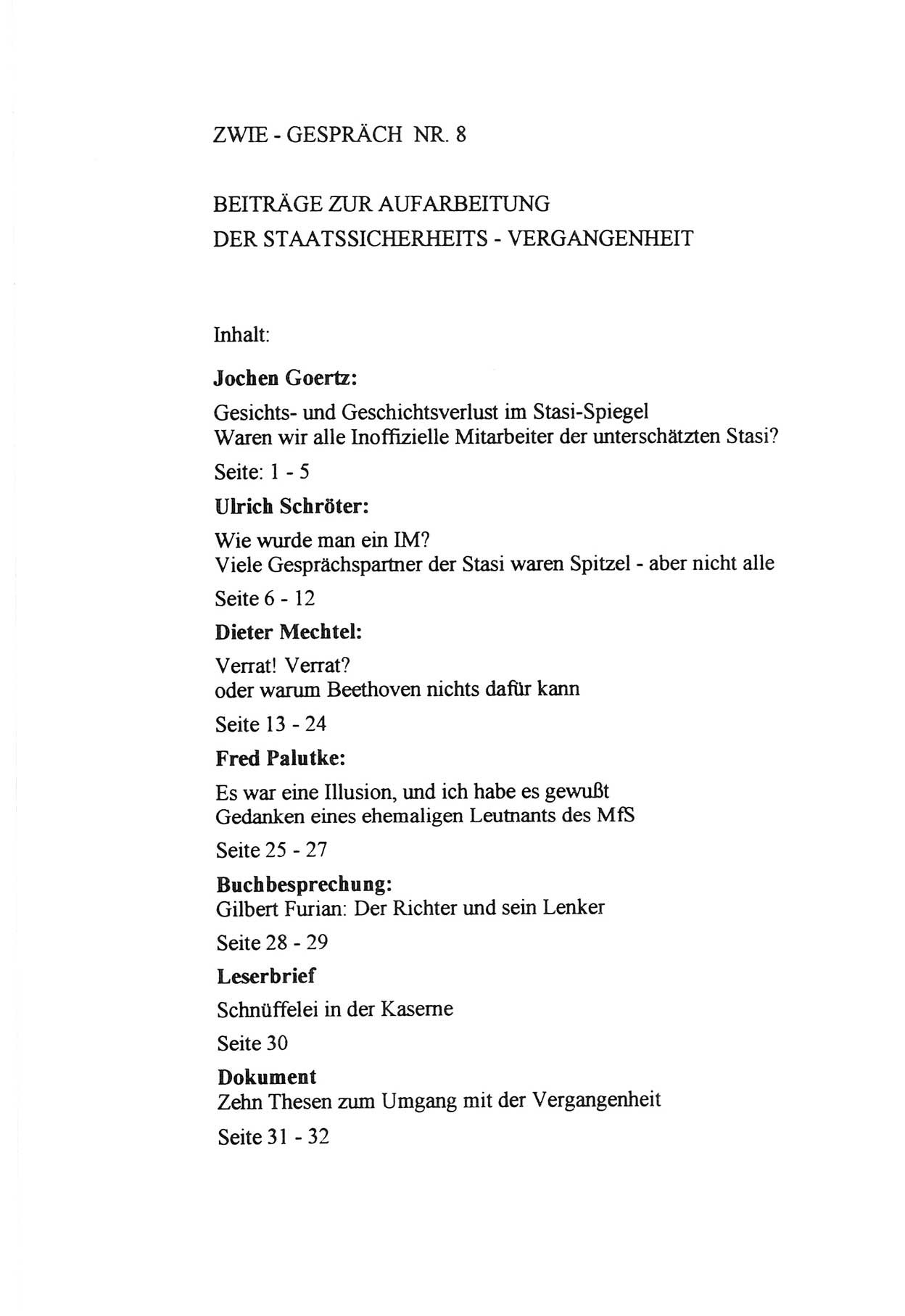 ZWIE - GESPRÄCH NR. 8

BEITRÄGE ZUR AUFARBEITUNG
DER STAATSSICHERHEITS - VERGANGENHEIT

Inhalt:

Jochen Goertz:

Gesichts- und Geschichtsverlust im Stasi-Spiegel
Waren wir alle Inoffizielle Mitarbeiter der unterschätzten Stasi?

Seite: 1 - 5

Ulrich Schröter:

Wie wurde man ein IM?
Viele Gesprächspartner der Stasi waren Spitzel - aber nicht alle

Seite 6 - 12

Dieter Mechtel:

Verrat! Verrat?
oder warum Beethoven nichts dafür kann

Seite 13 - 24

Fred Palutke:

Es war eine Illusion, und ich habe es gewußt
Gedanken eines ehemaligen Leutnants des MfS

Seite 25 - 27

Buchbesprechung:
Gilbert Furian: Der Richter und sein Lenker

Seite 28 - 29

Leserbrief

Schnüffelei in der Kaserne

Seite 30

Dokument
Zehn Thesen zum Umgang mit der Vergangenheit

Seite 31 - 32